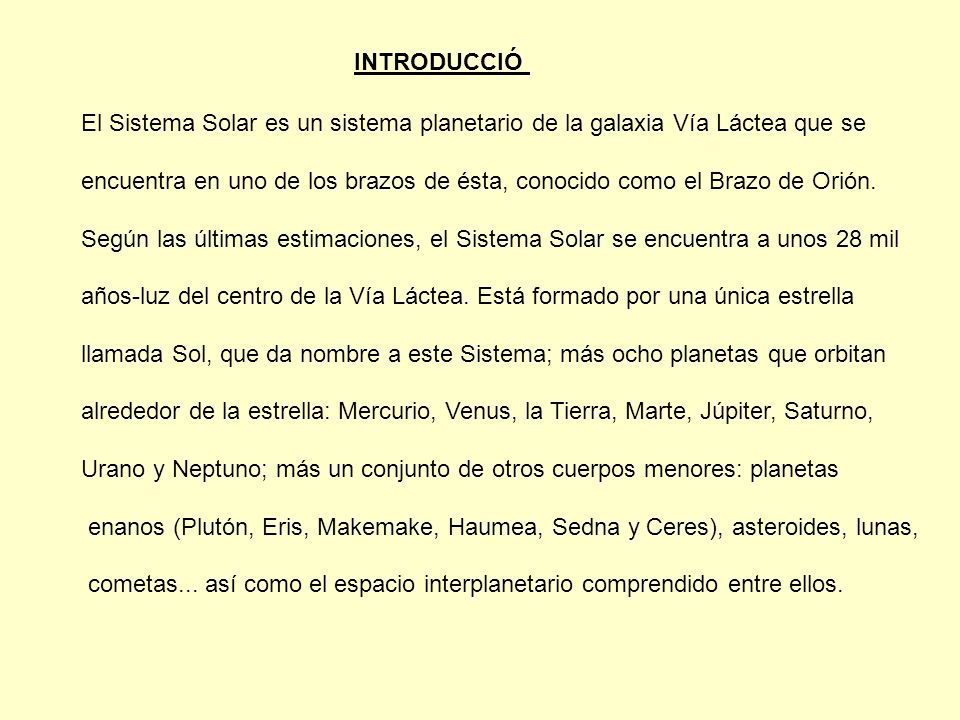 INTRODUCCIÓ

El Sistema Solar es un sistema planetario de la galaxia Vía Láctea que se encuentra en uno de los brazos de ésta, conocido como el Brazo de Orión. Según las últimas estimaciones, el Sistema Solar se encuentra a unos 28 mil años-luz del centro de la Vía Láctea. Está formado por una única estrella llamada Sol, que da nombre a este Sistema; más ocho planetas que orbitan alrededor de la estrella: Mercurio, Venus, la Tierra, Marte, Júpiter, Saturno, Urano y Neptuno; más un conjunto de otros cuerpos menores: planetas enanos (Plutón, Eris, Makemake, Haumea, Sedna y Ceres), asteroides, lunas, cometas... así como el espacio interplanetario comprendido entre ellos.